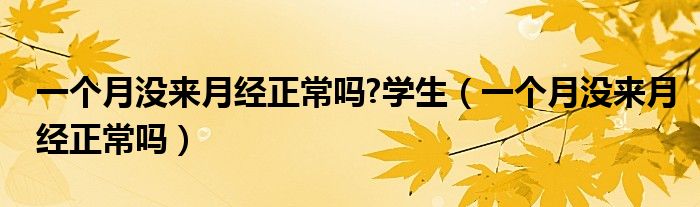 一个月没来月经正常吗?学生（一个月没来月经正常吗）